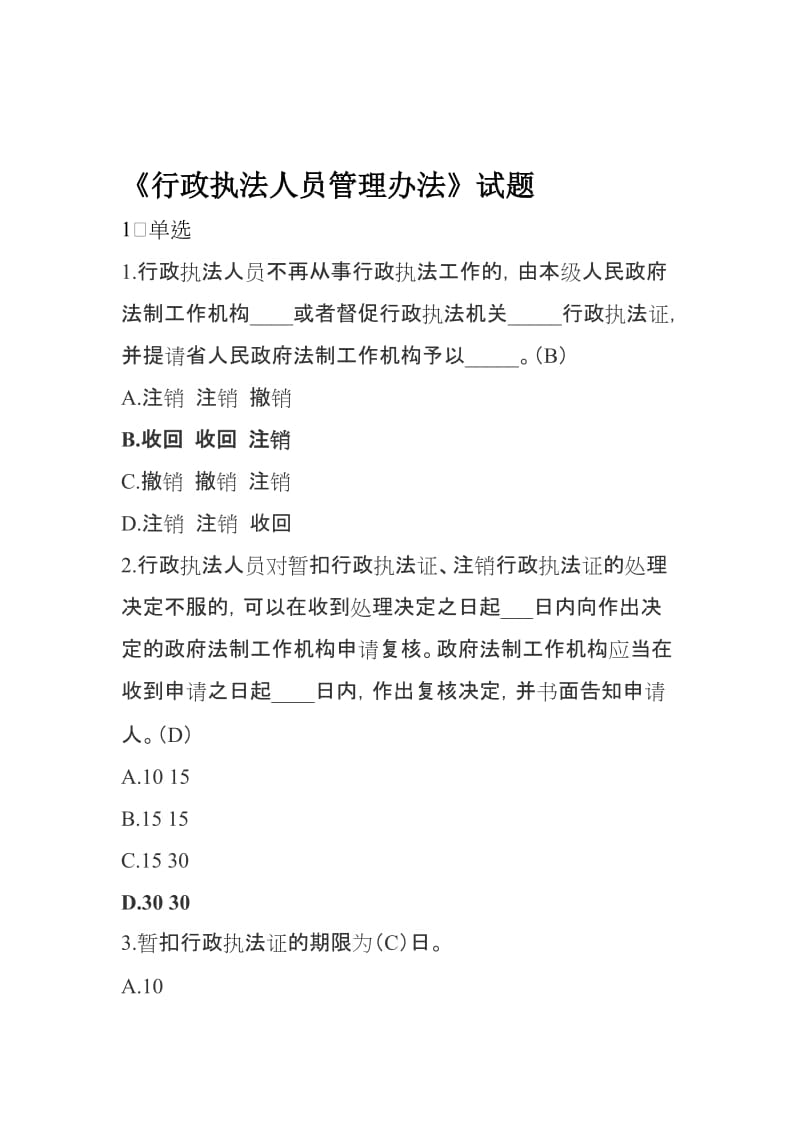 《行政执法人员管理办法》试题

1□单选

1.行政执法人员不再从事行政执法工作的，由本级人民政府法制工作机构____或者督促行政执法机关_____行政执法证，并提请省人民政府法制工作机构予以_____。(B)

A.注销 注销 撤销

B.收回 收回 注销

C.撤销 撤销 注销

D.注销 注销 收回

2.行政执法人员对暂扣行政执法证、注销行政执法证的处理决定不服的，可以在收到处理决定之日起___日内向作出决定的政府法制工作机构申请复核。政府法制工作机构应当在收到申请之日起____日内，作出复核决定，并书面告知申请人。(D)

A.10 15

B.15 15

C.15 30

D.30 30

3.暂扣行政执法证的期限为(C)日。

A.10